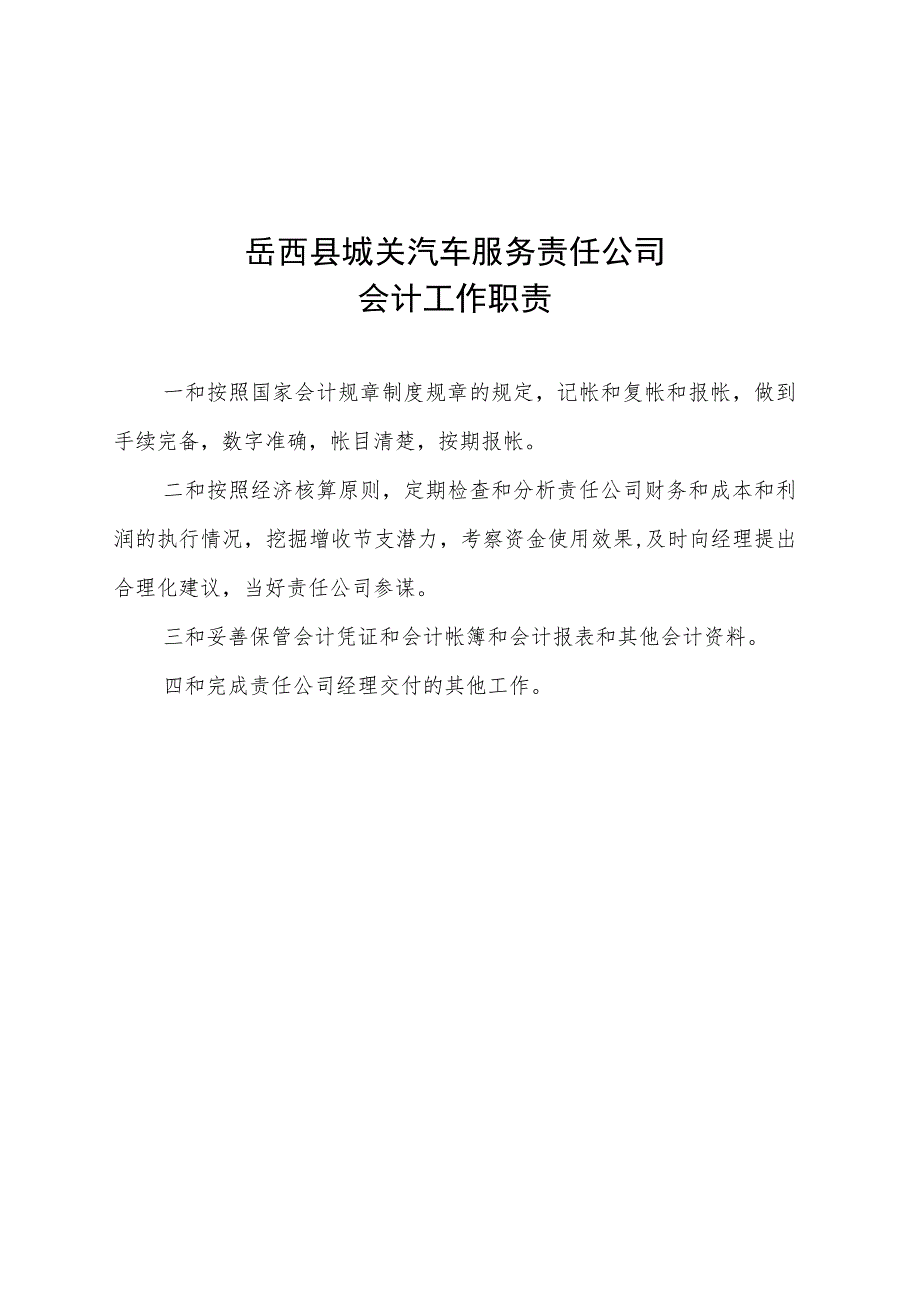 岳西县城关汽车服务责任公司
会计工作职责

一和按照国家会计规章制度规章的规定，记帐和复帐和报帐，做到手续完备，数字准确，帐目清楚，按期报帐。

二和按照经济核算原则，定期检查和分析责任公司财务和成本和利润的执行情况，挖掘增收节支潜力，考察资金使用效果,及时向经理提出合理化建议，当好责任公司参谋。

三和妥善保管会计凭证和会计帐簿和会计报表和其他会计资料。

四和完成责任公司经理交付的其他工作。